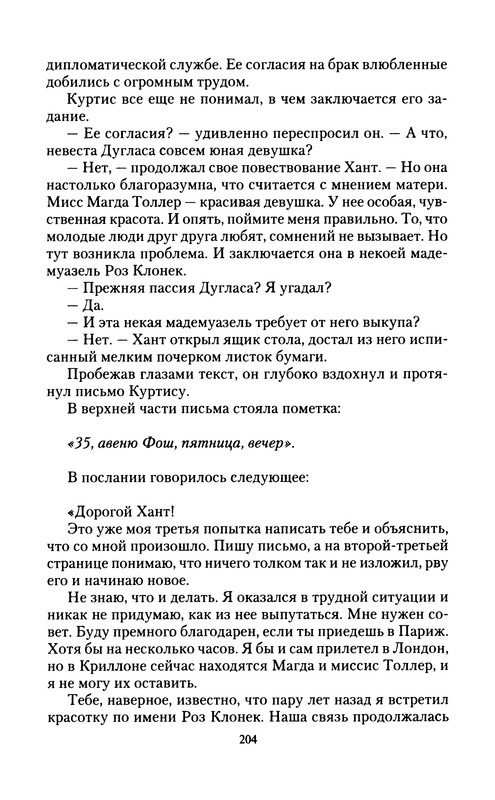 дипломатической службе. Ее согласия на брак влюбленные добились с огромным трудом.

Куртис все еще не понимал, в чем заключается его задание.

— Ее согласия? — удивленно переспросил он. — А что, невеста Дугласа совсем юная девушка?

— Нет, — продолжал свое повествование Хант. — Но она настолько благоразумна, что считается с мнением матери. Мисс Магда Толлер — красивая девушка. У нее особая, чувственная красота. И опять, поймите меня правильно. То, что молодые люди друг друга любят, сомнений не вызывает. Но тут возникла проблема. И заключается она в некоей мадемуазель Роз Клонек.

— Прежняя пассия Дугласа? Я угадал?

— Да.

— И эта некая мадемуазель требует от него выкупа?

— Нет. — Хант открыл ящик стола, достал из него исписанный мелким почерком листок бумаги.

Пробежав глазами текст, он глубоко вздохнул и протянул письмо Куртису.

В верхней части письма стояла пометка:

«35, авеню Фош, пятница, вечер».

В послании говорилось следующее:

«Дорогой Хант!

Это уже моя третья попытка написать тебе и объяснить, что со мной произошло. Пишу письмо, а на второй-третьей странице понимаю, что ничего толком так и не изложил, рву его и начинаю новое.

Не знаю, что и делать. Я оказался в трудной ситуации и никак не придумаю, как из нее выпутаться. Мне нужен совет. Буду премного благодарен, если ты приедешь в Париж. Хотя бы на несколько часов. Я бы и сам прилетел в Лондон, но в Криллоне сейчас находятся Магда и миссис Толлер, и я не могу их оставить.

Тебе, наверное, известно, что пару лет назад я встретил красотку по имени Роз Клонек. Наша связь продолжалась

204